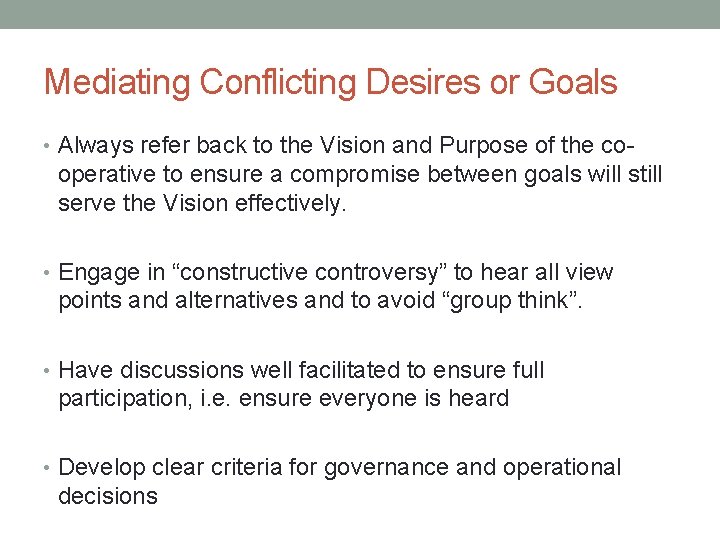 Mediating Conflicting Desires or Goals

• Always refer back to the Vision and Purpose of the co-operative to ensure a compromise between goals will still serve the Vision effectively.

• Engage in “constructive controversy” to hear all view points and alternatives and to avoid “group think”.

• Have discussions well facilitated to ensure full participation, i.e. ensure everyone is heard

• Develop clear criteria for governance and operational decisions